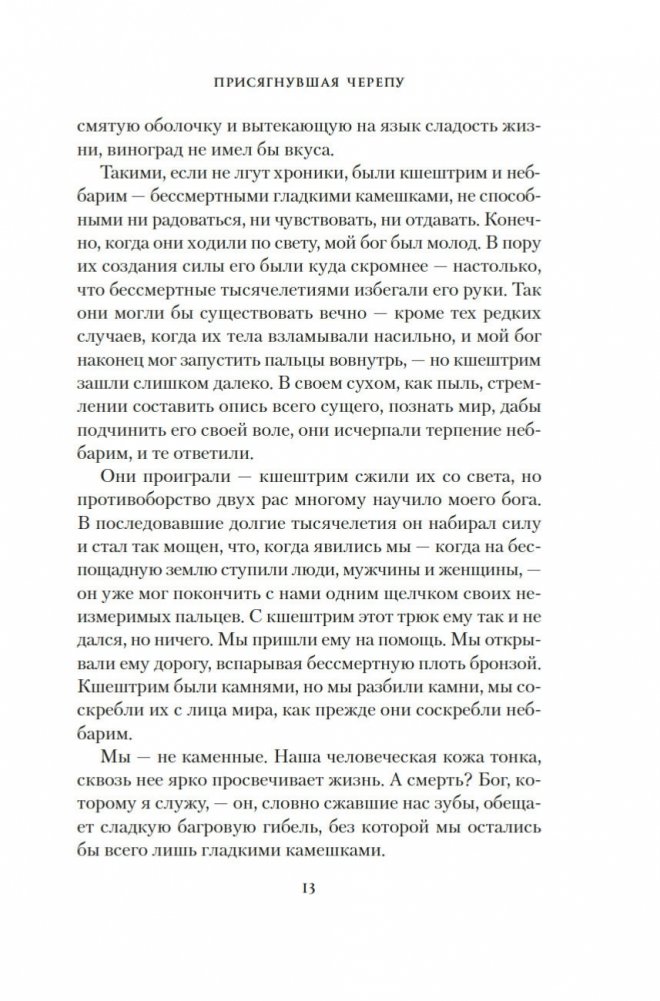 ПРИСЯГНУВШАЯ ЧЕРЕПУ

смятую оболочку и вытекающую на язык сладость жизни, виноград не имел бы вкуса.

Такими, если не лгут хроники, были кшештрим и небарим — бессмертными гладкими камешками, не способными ни радоваться, ни чувствовать, ни отдавать. Конечно, когда они ходили по свету, мой бог был молод. В пору их создания силы его были куда скромнее — настолько, что бессмертные тысячелетиями избегали его руки. Так они могли бы существовать вечно — кроме тех редких случаев, когда их тела взламывали насильно, и мой бог наконец мог запустить пальцы вовнутрь, — но кшештрим зашли слишком далеко. В своем сухом, как пыль, стремлении составить опись всего сущего, познать мир, дабы подчинить его своей воле, они исчерпали терпение небарим, и те ответили.

Они проиграли — кшештрим сжили их со света, но противоборство двух рас многому научило моего бога. В последовавшие долгие тысячелетия он набирал силу и стал так мощен, что, когда явились мы — когда на беспощадную землю ступили люди, мужчины и женщины, — он уже мог покончить с нами одним щелчком своих неизмеримых пальцев. С кшештрим этот трюк ему так и не дался, но ничего. Мы пришли ему на помощь. Мы открывали ему дорогу, вспарывая бессмертную плоть бронзой. Кшештрим были камнями, но мы разбили камни, мы соскребли их с лица мира, как прежде они соскребли небарим.

Мы — не каменные. Наша человеческая кожа тонка, сквозь нее ярко просвечивает жизнь. А смерть? Бог, которому я служу, — он, словно сжавшие нас зубы, обещает сладкую багровую гибель, без которой мы остались бы всего лишь гладкими камешками.

13